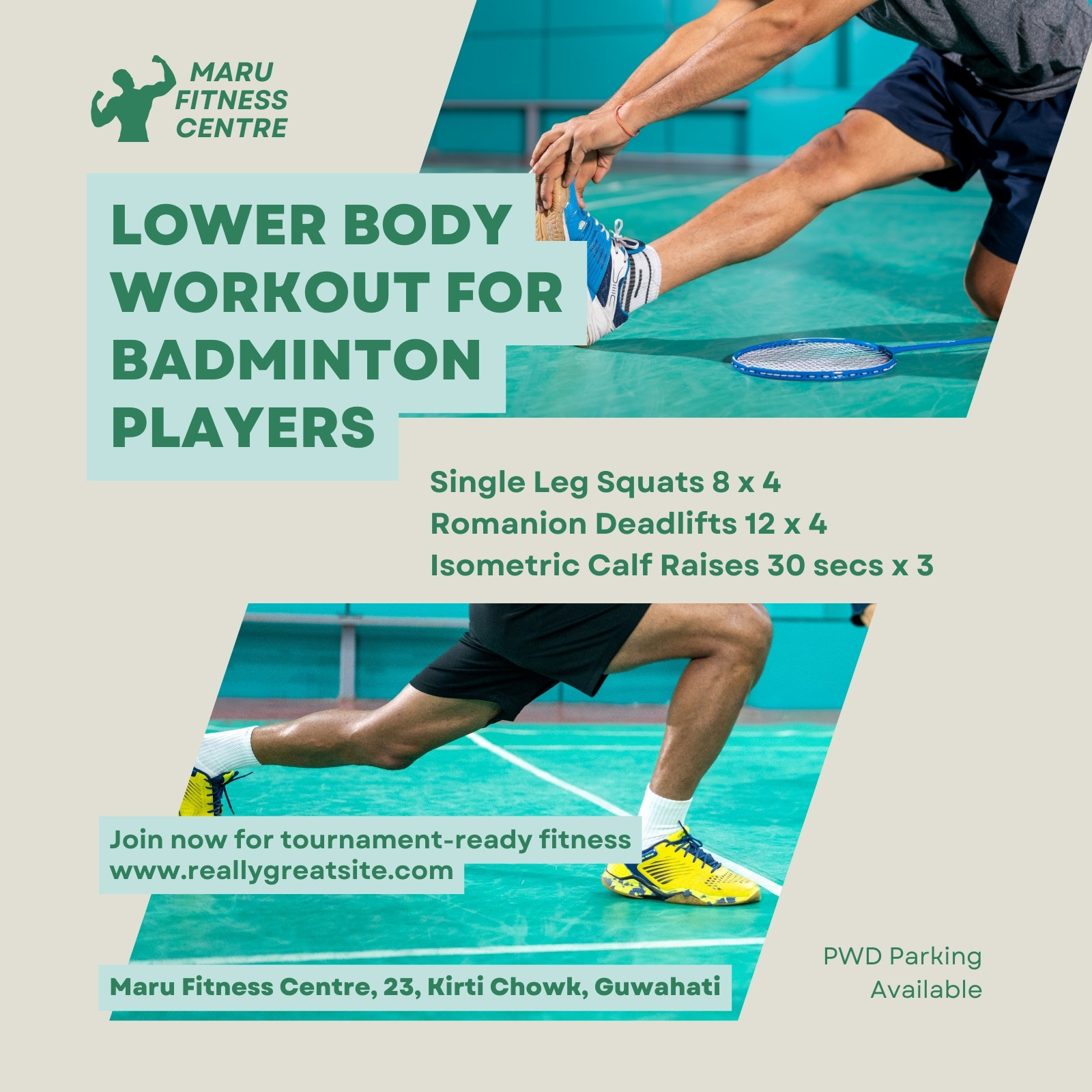 MARU
FITNESS
CENTRE

LOWER BODY
WORKOUT FOR
BADMINTON
PLAYERS

Single Leg Squats 8 x 4
Romanion Deadlifts 12 x 4
Isometric Calf Raises 30 secs x 3

Join now for tournament-ready fitness
www.reallygreatsite.com

Maru Fitness Centre, 23, Kirti Chowk, Guwahati

PWD Parking
Available